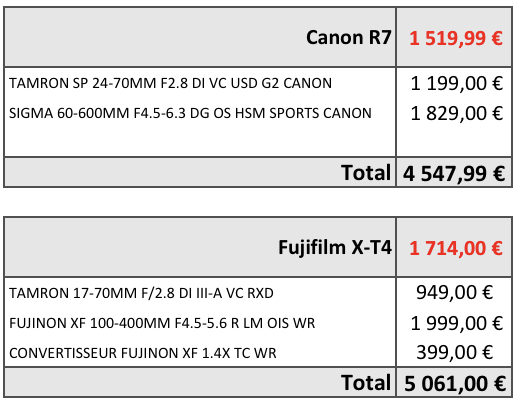 | Canon R7 | 1 519,99 € |
|---|---|
| TAMRON SP 24-70MM F2.8 DI VC USD G2 CANON | 1 199,00 € |
| SIGMA 60-600MM F4.5-6.3 DG OS HSM SPORTS CANON | 1 829,00 € |
| Total | 4 547,99 € |

| Fujifilm X-T4 | 1 714,00 € |
|---|---|
| TAMRON 17-70MM F/2.8 DI III-A VC RXD | 949,00 € |
| FUJINON XF 100-400MM F4.5-5.6 R LM OIS WR | 1 999,00 € |
| CONVERTISSEUR FUJINON XF 1.4X TC WR | 399,00 € |
| Total | 5 061,00 € |